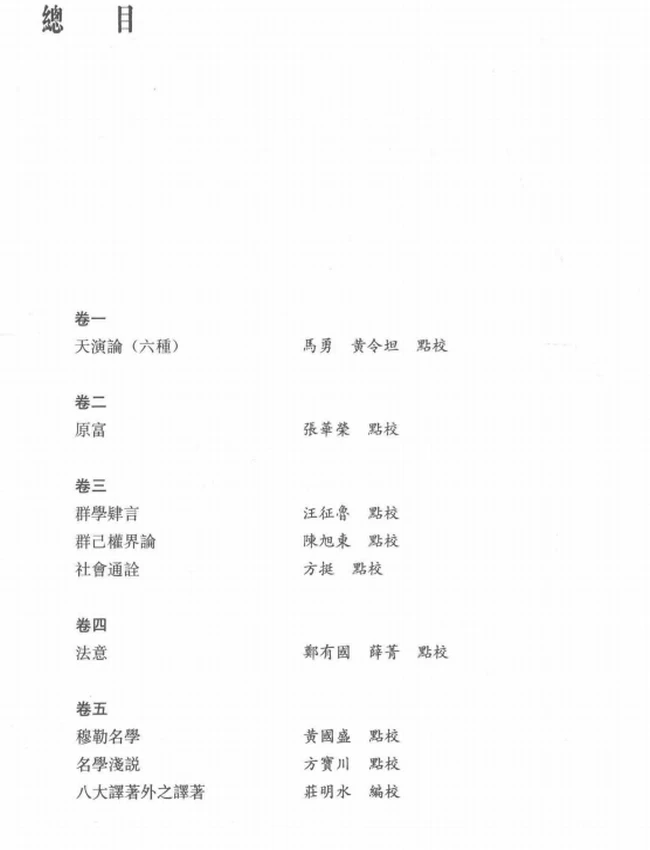 總　目

卷一
天演論（六種）　馬勇　黄令坦　點校

卷二
原富　張華榮　點校

卷三
群學肄言　汪征魯　點校
群己權界論　陳旭東　點校
社會通詮　方挺　點校

卷四
法意　鄭有國　薛菁　點校

卷五
穆勒名學　黄國盛　點校
名學淺説　方寶川　點校
八大譯著外之譯著　莊明水　編校